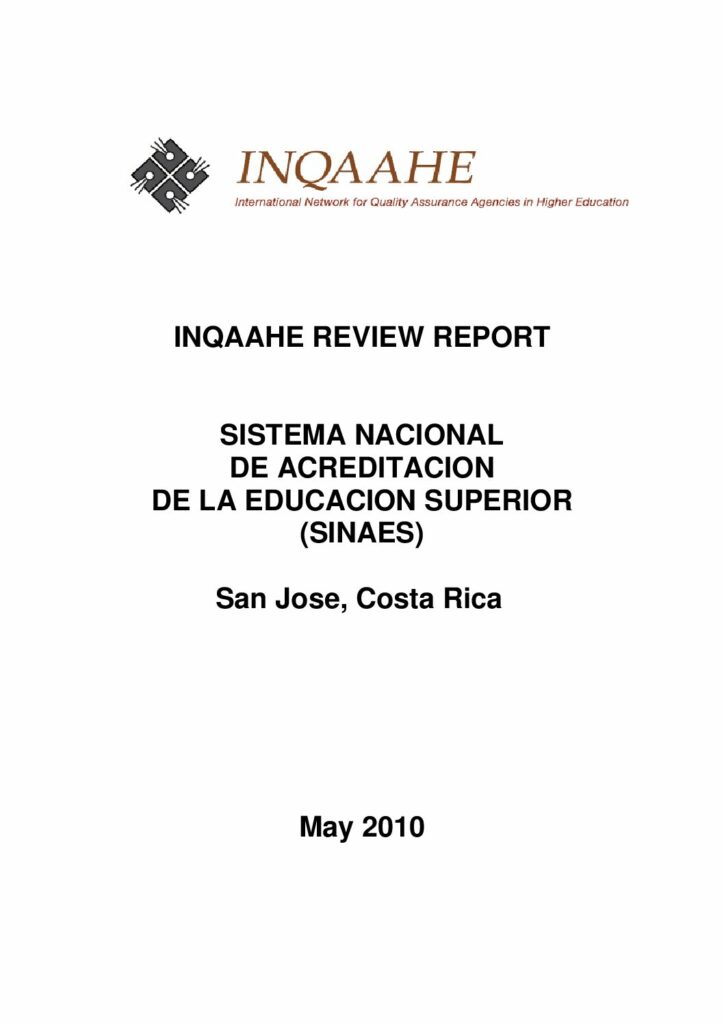 INQAAHE

International Network for Quality Assurance Agencies in Higher Education

INQAAHE REVIEW REPORT

SISTEMA NACIONAL
DE ACREDITACION
DE LA EDUCACION SUPERIOR
(SINAES)

San Jose, Costa Rica

May 2010